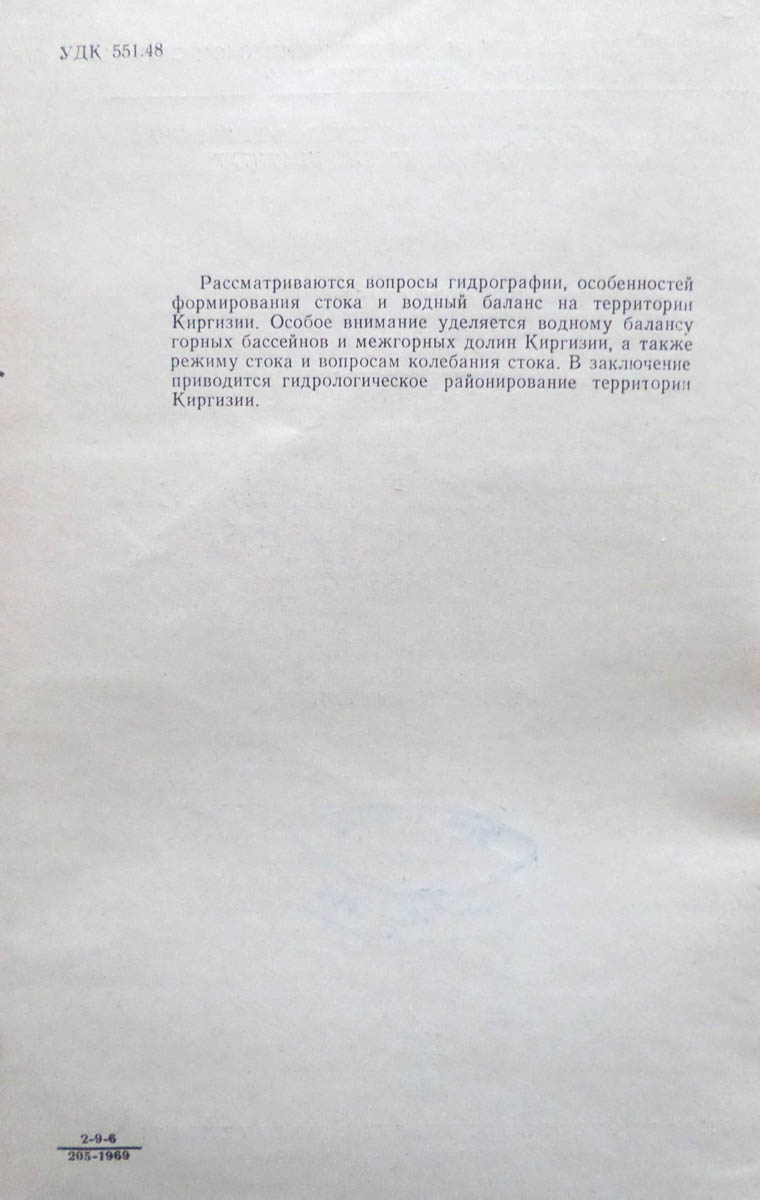 УДК 551.48

Рассматриваются вопросы гидрографии, особенностей формирования стока и водный баланс на территории Киргизии. Особое внимание уделяется водному балансу горных бассейнов и межгорных долин Киргизии, а также режиму стока и вопросам колебания стока. В заключение приводится гидрологическое районирование территории Киргизии.

$\frac{2-9-6}{205-1969}$